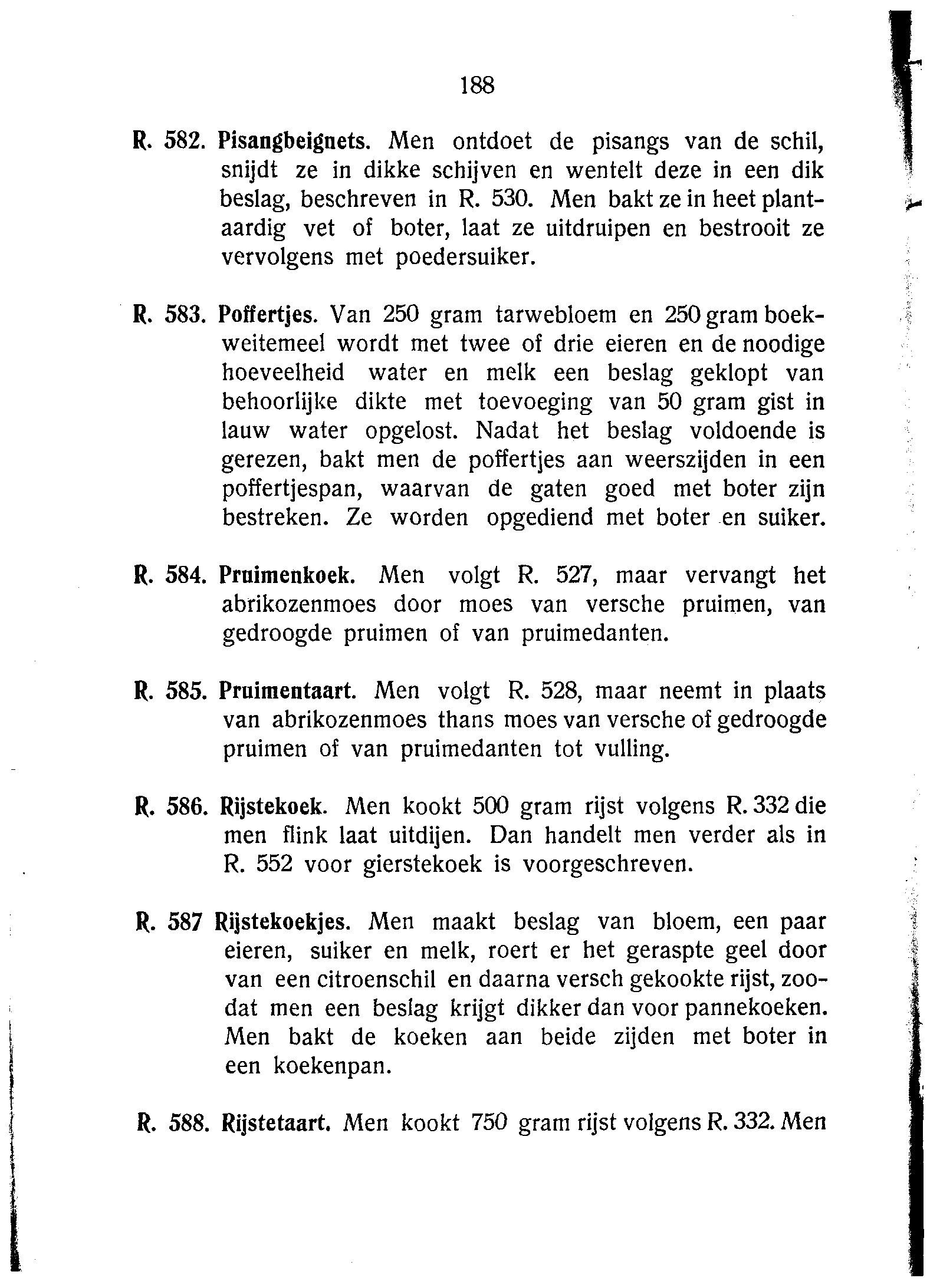 188

R. 582. Pisangbeignets. Men ontdoet de pisangs van de schil, snijdt ze in dikke schijven en wentelt deze in een dik beslag, beschreven in R. 530. Men bakt ze in heet plantaardig vet of boter, laat ze uitdruipen en bestrooit ze vervolgens met poedersuiker.

R. 583. Poffertjes. Van 250 gram tarwebloem en 250 gram boekweitemeel wordt met twee of drie eieren en de noodige hoeveelheid water en melk een beslag geklopt van behoorlijke dikte met toevoeging van 50 gram gist in lauw water opgelost. Nadat het beslag voldoende is gerezen, bakt men de poffertjes aan weerszijden in een poffertjespan, waarvan de gaten goed met boter zijn bestreken. Ze worden opgediend met boter en suiker.

R. 584. Pruimenkoek. Men volgt R. 527, maar vervangt het abrikozenmoes door moes van versche pruimen, van gedroogde pruimen of van pruimedanten.

R. 585. Pruimentaart. Men volgt R. 528, maar neemt in plaats van abrikozenmoes thans moes van versche of gedroogde pruimen of van pruimedanten tot vulling.

R. 586. Rijstekoek. Men kookt 500 gram rijst volgens R. 332 die men flink laat uitdijen. Dan handelt men verder als in R. 552 voor gierstekoek is voorgeschreven.

R. 587 Rijstekoekjes. Men maakt beslag van bloem, een paar eieren, suiker en melk, roert er het geraspte geel door van een citroenschil en daarna versch gekookte rijst, zoodat men een beslag krijgt dikker dan voor pannekoeken. Men bakt de koeken aan beide zijden met boter in een koekenpan.

R. 588. Rijstetaart. Men kookt 750 gram rijst volgens R. 332. Men